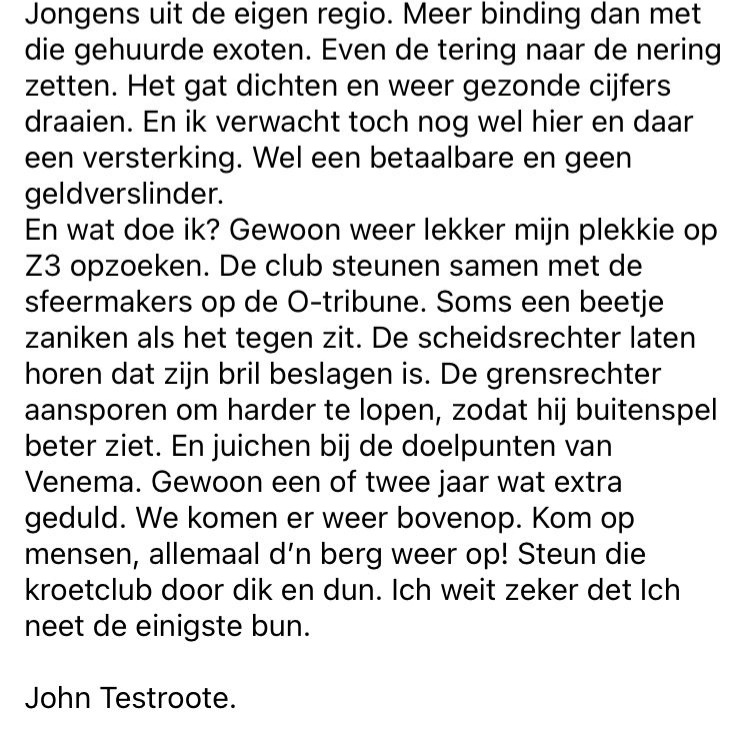 Jongens uit de eigen regio. Meer binding dan met die gehuurde exoten. Even de tering naar de nering zetten. Het gat dichten en weer gezonde cijfers draaien. En ik verwacht toch nog wel hier en daar een versterking. Wel een betaalbare en geen geldverslinder.
En wat doe ik? Gewoon weer lekker mijn plekkie op Z3 opzoeken. De club steunen samen met de sfeermakers op de O-tribune. Soms een beetje zaniken als het tegen zit. De scheidsrechter laten horen dat zijn bril beslagen is. De grensrechter aansporen om harder te lopen, zodat hij buitenspel beter ziet. En juichen bij de doelpunten van Venema. Gewoon een of twee jaar wat extra geduld. We komen er weer bovenop. Kom op mensen, allemaal d'n berg weer op! Steun die kroetclub door dik en dun. Ich weit zeker det Ich neet de einigste bun.

John Testroote.